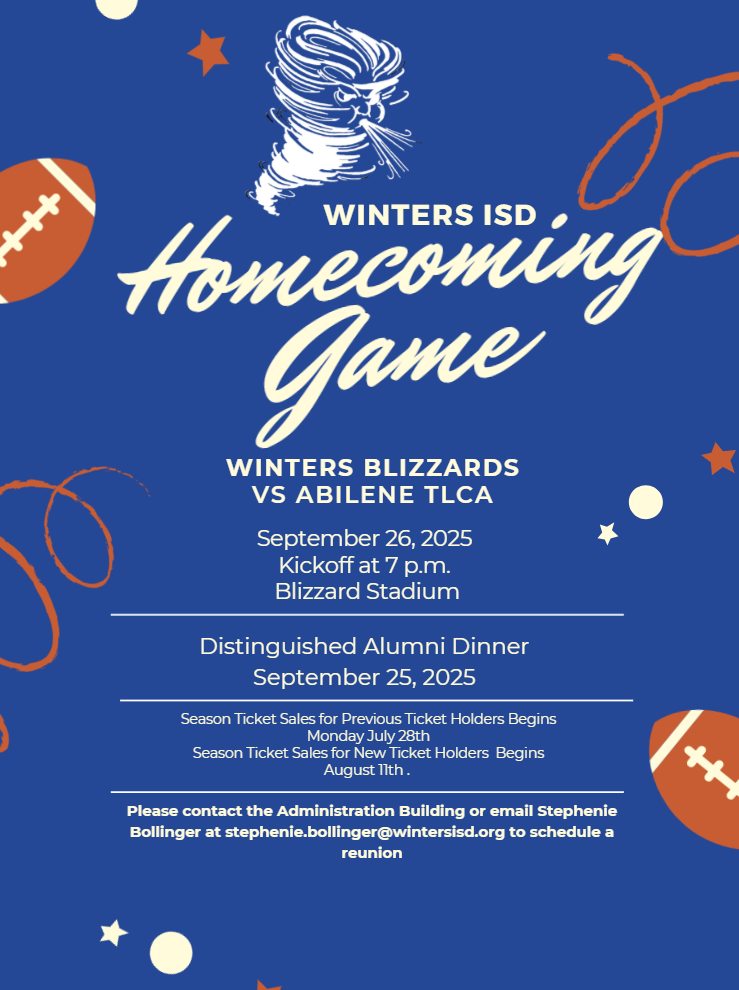 WINTERS ISD
Homecoming Game

WINTERS BLIZZARDS
VS ABILENE TLCA

September 26, 2025
Kickoff at 7 p.m.
Blizzard Stadium

Distinguished Alumni Dinner
September 25, 2025

Season Ticket Sales for Previous Ticket Holders Begins
Monday July 28th
Season Ticket Sales for New Ticket Holders Begins
August 11th .

Please contact the Administration Building or email Stephenie Bollinger at stephenie.bollinger@wintersisd.org to schedule a reunion